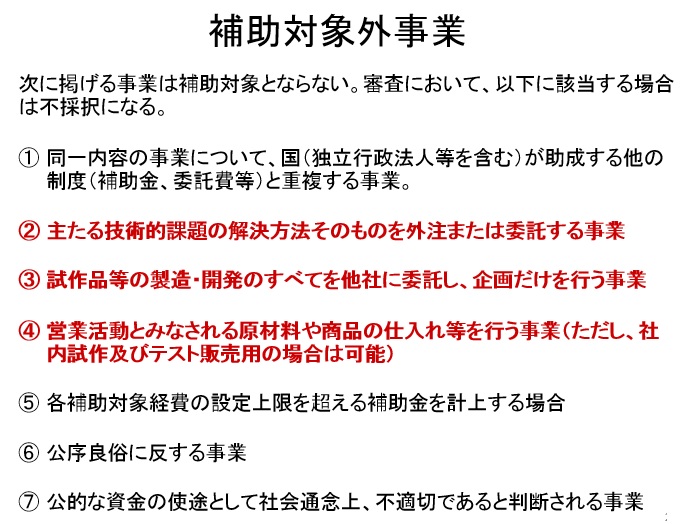 補助対象外事業

次に掲げる事業は補助対象とならない。審査において、以下に該当する場合は不採択になる。

① 同一内容の事業について、国（独立行政法人等を含む）が助成する他の制度（補助金、委託費等）と重複する事業。

② 主たる技術的課題の解決方法そのものを外注または委託する事業

③ 試作品等の製造・開発のすべてを他社に委託し、企画だけを行う事業

④ 営業活動とみなされる原材料や商品の仕入れ等を行う事業（ただし、社内試作及びテスト販売用の場合は可能）

⑤ 各補助対象経費の設定上限を超える補助金を計上する場合

⑥ 公序良俗に反する事業

⑦ 公的な資金の使途として社会通念上、不適切であると判断される事業